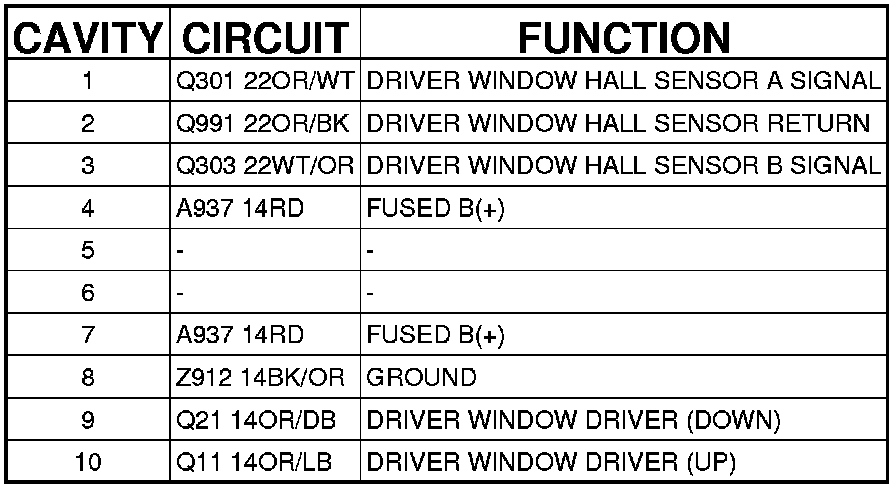 | CAVITY | CIRCUIT | FUNCTION |
|---|---|---|
| 1 | Q301 22OR/WT | DRIVER WINDOW HALL SENSOR A SIGNAL |
| 2 | Q991 22OR/BK | DRIVER WINDOW HALL SENSOR RETURN |
| 3 | Q303 22WT/OR | DRIVER WINDOW HALL SENSOR B SIGNAL |
| 4 | A937 14RD | FUSED B(+) |
| 5 | - | - |
| 6 | - | - |
| 7 | A937 14RD | FUSED B(+) |
| 8 | Z912 14BK/OR | GROUND |
| 9 | Q21 14OR/DB | DRIVER WINDOW DRIVER (DOWN) |
| 10 | Q11 14OR/LB | DRIVER WINDOW DRIVER (UP) |